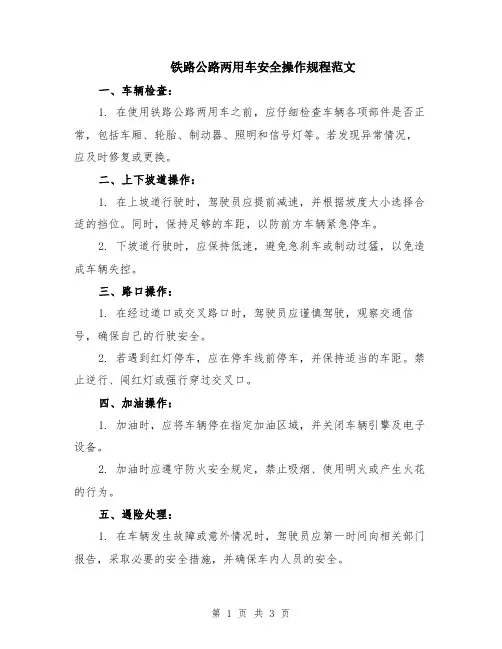 铁路公路两用车安全操作规程范文

一、车辆检查：

1. 在使用铁路公路两用车之前，应仔细检查车辆各项部件是否正常，包括车厢、轮胎、制动器、照明和信号灯等。若发现异常情况，应及时修复或更换。

二、上下坡道操作：

1. 在上坡道行驶时，驾驶员应提前减速，并根据坡度大小选择合适的挡位。同时，保持足够的车距，以防前方车辆紧急停车。

2. 下坡道行驶时，应保持低速，避免急刹车或制动过猛，以免造成车辆失控。

三、路口操作：

1. 在经过道口或交叉路口时，驾驶员应谨慎驾驶，观察交通信号，确保自己的行驶安全。

2. 若遇到红灯停车，应在停车线前停车，并保持适当的车距。禁止逆行、闯红灯或强行穿过交叉口。

四、加油操作：

1. 加油时，应将车辆停在指定加油区域，并关闭车辆引擎及电子设备。

2. 加油时应遵守防火安全规定，禁止吸烟、使用明火或产生火花的行为。

五、遇险处理：

1. 在车辆发生故障或意外情况时，驾驶员应第一时间向相关部门报告，采取必要的安全措施，并确保车内人员的安全。

第 1 页 共 3 页